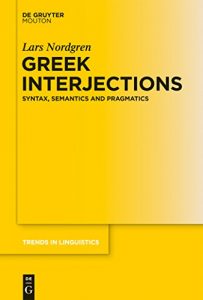 DE GRUYTER
MOUTON

Lars Nordgren

GREEK INTERJECTIONS

SYNTAX, SEMANTICS AND PRAGMATICS

TRENDS IN LINGUISTICS

DE
G